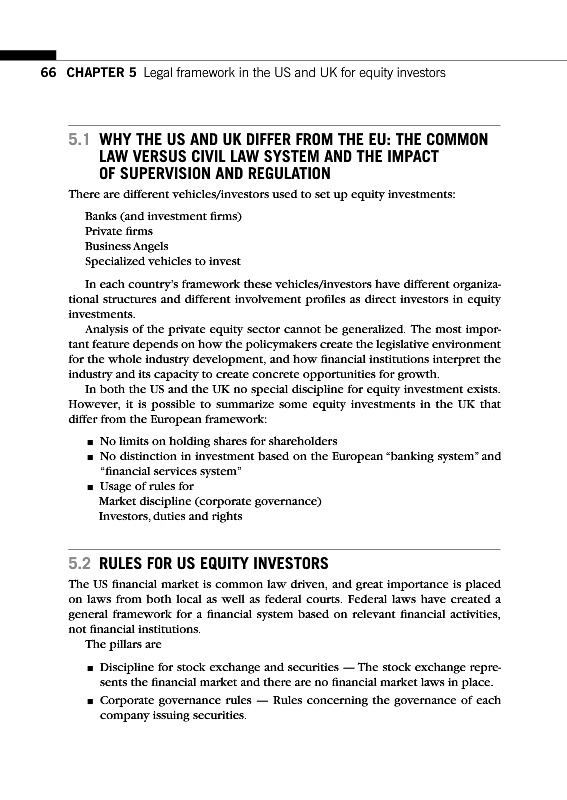 66 CHAPTER 5 Legal framework in the US and UK for equity investors

5.1 WHY THE US AND UK DIFFER FROM THE EU: THE COMMON LAW VERSUS CIVIL LAW SYSTEM AND THE IMPACT OF SUPERVISION AND REGULATION

There are different vehicles/investors used to set up equity investments:

Banks (and investment firms)
Private firms
Business Angels
Specialized vehicles to invest

In each country's framework these vehicles/investors have different organizational structures and different involvement profiles as direct investors in equity investments.

Analysis of the private equity sector cannot be generalized. The most important feature depends on how the policymakers create the legislative environment for the whole industry development, and how financial institutions interpret the industry and its capacity to create concrete opportunities for growth.

In both the US and the UK no special discipline for equity investment exists. However, it is possible to summarize some equity investments in the UK that differ from the European framework:

■ No limits on holding shares for shareholders
■ No distinction in investment based on the European "banking system" and "financial services system"
■ Usage of rules for
Market discipline (corporate governance)
Investors, duties and rights

5.2 RULES FOR US EQUITY INVESTORS

The US financial market is common law driven, and great importance is placed on laws from both local as well as federal courts. Federal laws have created a general framework for a financial system based on relevant financial activities, not financial institutions.

The pillars are

■ Discipline for stock exchange and securities — The stock exchange represents the financial market and there are no financial market laws in place.
■ Corporate governance rules — Rules concerning the governance of each company issuing securities.